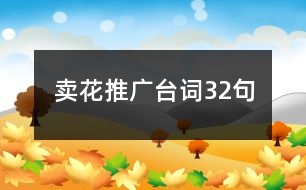 卖花推广台词32句